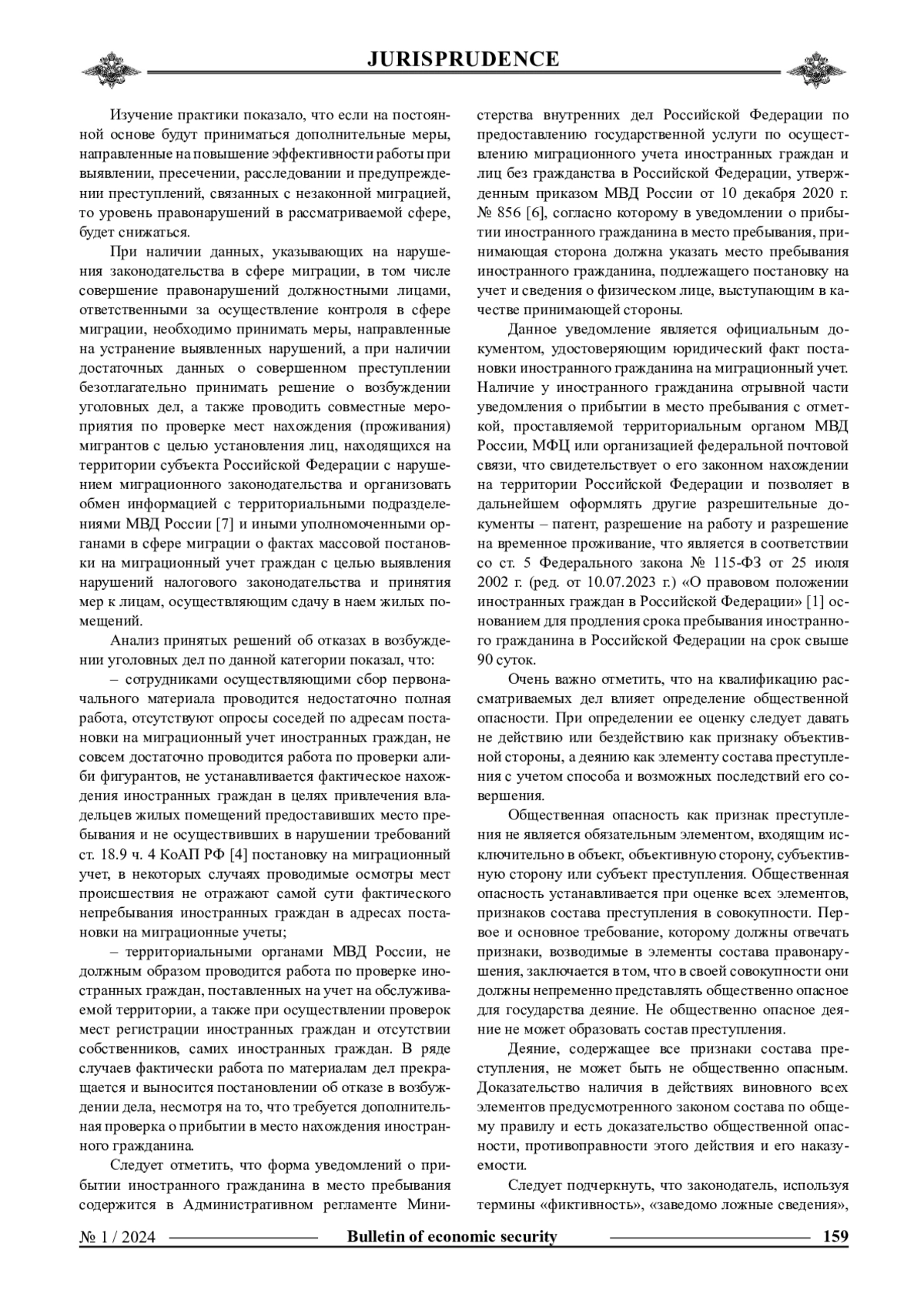 JURISPRUDENCE

Изучение практики показало, что если на постоянной основе будут приниматься дополнительные меры, направленные на повышение эффективности работы при выявлении, пресечении, расследовании и предупреждении преступлений, связанных с незаконной миграцией, то уровень правонарушений в рассматриваемой сфере, будет снижаться.

При наличии данных, указывающих на нарушения законодательства в сфере миграции, в том числе совершение правонарушений должностными лицами, ответственными за осуществление контроля в сфере миграции, необходимо принимать меры, направленные на устранение выявленных нарушений, а при наличии достаточных данных о совершенном преступлении безотлагательно принимать решение о возбуждении уголовных дел, а также проводить совместные мероприятия по проверке мест нахождения (проживания) мигрантов с целью установления лиц, находящихся на территории субъекта Российской Федерации с нарушением миграционного законодательства и организовать обмен информацией с территориальными подразделениями МВД России [7] и иными уполномоченными органами в сфере миграции о фактах массовой постановки на миграционный учет граждан с целью выявления нарушений налогового законодательства и принятия мер к лицам, осуществляющим сдачу в наем жилых помещений.

Анализ принятых решений об отказах в возбуждении уголовных дел по данной категории показал, что:

– сотрудниками осуществляющими сбор первоначального материала проводится недостаточно полная работа, отсутствуют опросы соседей по адресам постановки на миграционный учет иностранных граждан, не совсем достаточно проводится работа по проверки алиби фигурантов, не устанавливается фактическое нахождения иностранных граждан в целях привлечения владельцев жилых помещений предоставивших место пребывания и не осуществивших в нарушении требований ст. 18.9 ч. 4 КоАП РФ [4] постановку на миграционный учет, в некоторых случаях проводимые осмотры мест происшествия не отражают самой сути фактического непребывания иностранных граждан в адресах постановки на миграционные учеты;

– территориальными органами МВД России, не должным образом проводится работа по проверке иностранных граждан, поставленных на учет на обслуживаемой территории, а также при осуществлении проверок мест регистрации иностранных граждан и отсутствии собственников, самих иностранных граждан. В ряде случаев фактически работа по материалам дел прекращается и выносится постановлении об отказе в возбуждении дела, несмотря на то, что требуется дополнительная проверка о прибытии в место нахождения иностранного гражданина.

Следует отметить, что форма уведомлений о прибытии иностранного гражданина в место пребывания содержится в Административном регламенте Министерства внутренних дел Российской Федерации по предоставлению государственной услуги по осуществлению миграционного учета иностранных граждан и лиц без гражданства в Российской Федерации, утвержденным приказом МВД России от 10 декабря 2020 г. № 856 [6], согласно которому в уведомлении о прибытии иностранного гражданина в место пребывания, принимающая сторона должна указать место пребывания иностранного гражданина, подлежащего постановку на учет и сведения о физическом лице, выступающим в качестве принимающей стороны.

Данное уведомление является официальным документом, удостоверяющим юридический факт постановки иностранного гражданина на миграционный учет. Наличие у иностранного гражданина отрывной части уведомления о прибытии в место пребывания с отметкой, проставляемой территориальным органом МВД России, МФЦ или организацией федеральной почтовой связи, что свидетельствует о его законном нахождении на территории Российской Федерации и позволяет в дальнейшем оформлять другие разрешительные документы – патент, разрешение на работу и разрешение на временное проживание, что является в соответствии со ст. 5 Федерального закона № 115-ФЗ от 25 июля 2002 г. (ред. от 10.07.2023 г.) «О правовом положении иностранных граждан в Российской Федерации» [1] основанием для продления срока пребывания иностранного гражданина в Российской Федерации на срок свыше 90 суток.

Очень важно отметить, что на квалификацию рассматриваемых дел влияет определение общественной опасности. При определении ее оценку следует давать не действию или бездействию как признаку объективной стороны, а деянию как элементу состава преступления с учетом способа и возможных последствий его совершения.

Общественная опасность как признак преступления не является обязательным элементом, входящим исключительно в объект, объективную сторону, субъективную сторону или субъект преступления. Общественная опасность устанавливается при оценке всех элементов, признаков состава преступления в совокупности. Первое и основное требование, которому должны отвечать признаки, возводимые в элементы состава правонарушения, заключается в том, что в своей совокупности они должны непременно представлять общественно опасное для государства деяние. Не общественно опасное деяние не может образовать состав преступления.

Деяние, содержащее все признаки состава преступления, не может быть не общественно опасным. Доказательство наличия в действиях виновного всех элементов предусмотренного законом состава по общему правилу и есть доказательство общественной опасности, противоправности этого действия и его наказуемости.

Следует подчеркнуть, что законодатель, используя термины «фиктивность», «заведомо ложные сведения»,

№ 1 / 2024 Bulletin of economic security 159